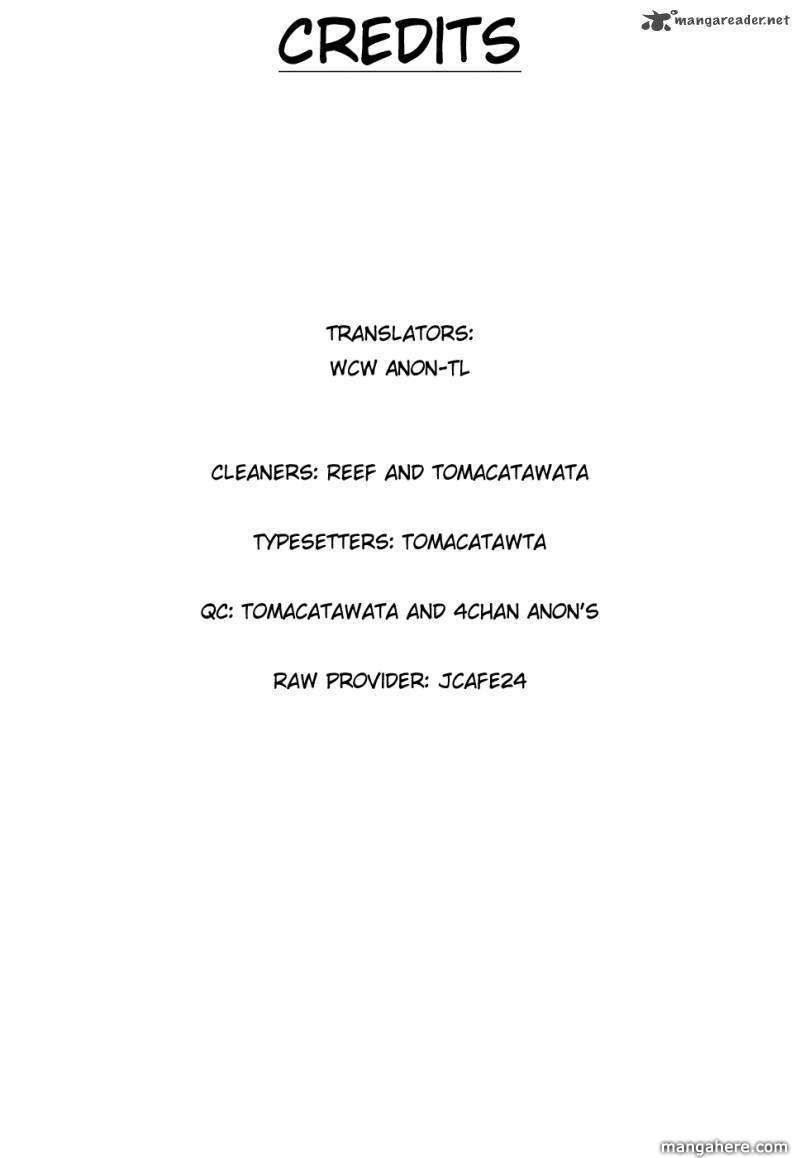 CREDITS

TRANSLATORS:
WCW ANON-TL

CLEANERS: REEF AND TOMACATAWATA

TYPESETTERS: TOMACATAWTA

QC: TOMACATAWATA AND 4CHAN ANON'S

RAW PROVIDER: JCAFE24

mangareader.net

mangahere.com